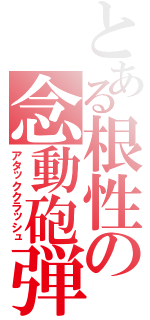 とある根性の念動砲弾
アタッククラッシュ